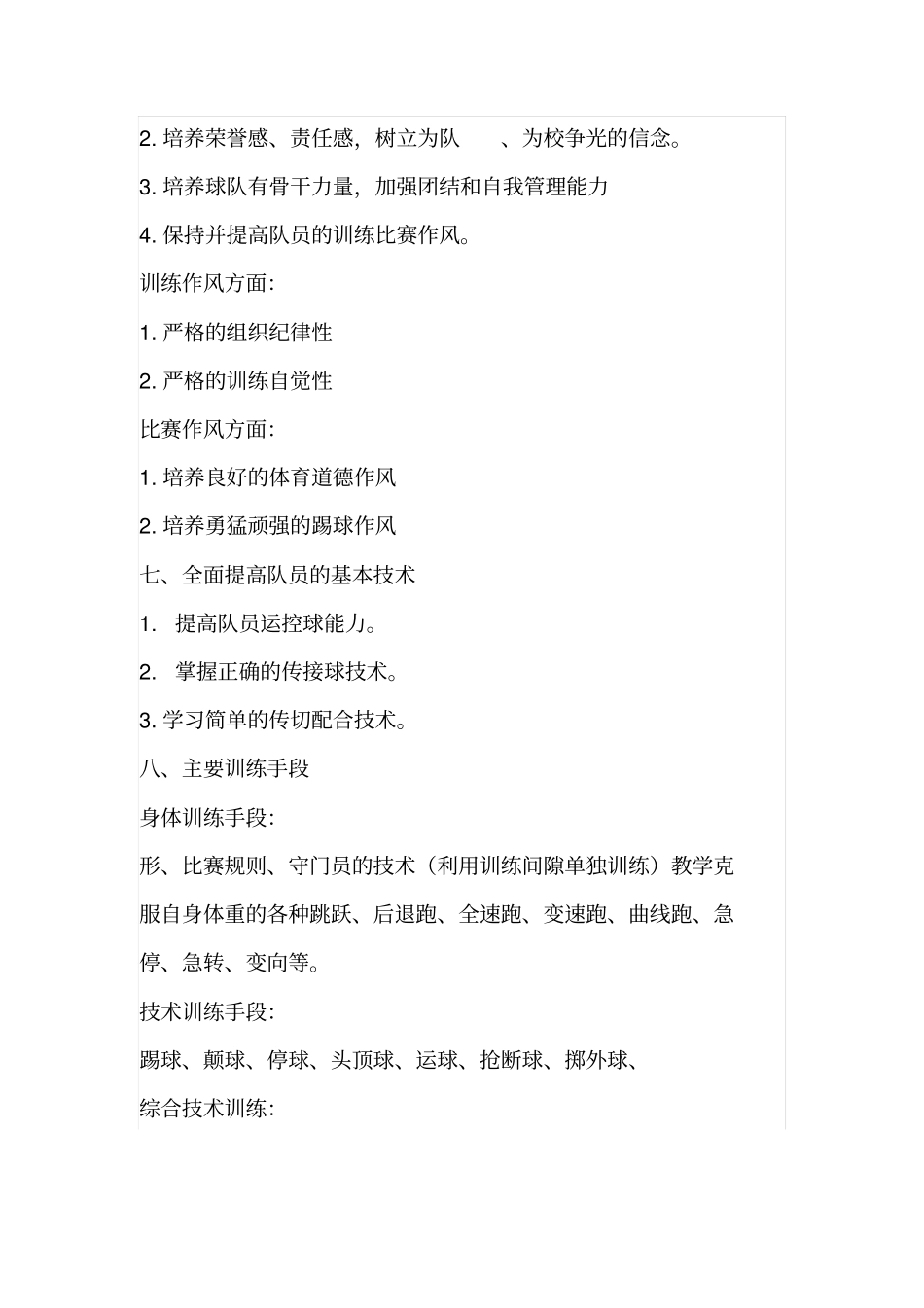 2. 培养荣誉感、责任感，树立为队　、为校争光的信念。

3. 培养球队有骨干力量，加强团结和自我管理能力

4. 保持并提高队员的训练比赛作风。

训练作风方面:

1. 严格的组织纪律性

2. 严格的训练自觉性

比赛作风方面:

1. 培养良好的体育道德作风

2. 培养勇猛顽强的踢球作风

七、全面提高队员的基本技术

1.　提高队员运控球能力。

2.　掌握正确的传接球技术。

3. 学习简单的传切配合技术。

八、主要训练手段

身体训练手段:

形、比赛规则、守门员的技术（利用训练间隙单独训练）教学克服自身体重的各种跳跃、后退跑、全速跑、变速跑、曲线跑、急停、急转、变向等。

技术训练手段:

踢球、颠球、停球、头顶球、运球、抢断球、掷外球、

综合技术训练: